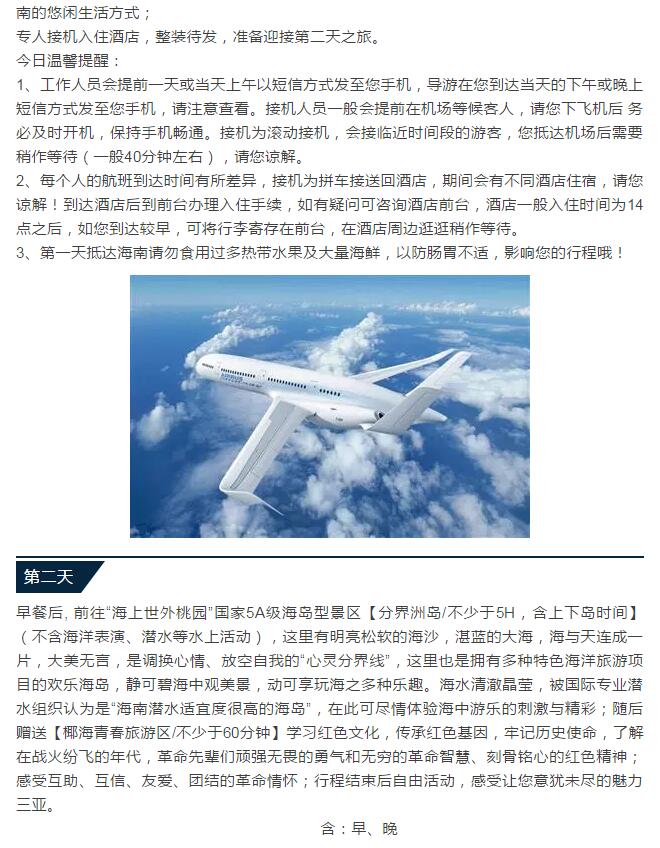 南的悠闲生活方式；
专人接机入住酒店，整装待发，准备迎接第二天之旅。
今日温馨提醒：
1、工作人员会提前一天或当天上午以短信方式发至您手机，导游在您到达当天的下午或晚上短信方式发至您手机，请注意查看。接机人员一般会提前在机场等候客人，请您下飞机后 务必及时开机，保持手机畅通。接机为滚动接机，会接临近时间段的游客，您抵达机场后需要稍作等待（一般40分钟左右），请您谅解。
2、每个人的航班到达时间有所差异，接机为拼车接送回酒店，期间会有不同酒店住宿，请您谅解！到达酒店后到前台办理入住手续，如有疑问可咨询酒店前台，酒店一般入住时间为14点之后，如您到达较早，可将行李寄存在前台，在酒店周边逛逛稍作等待。
3、第一天抵达海南请勿食用过多热带水果及大量海鲜，以防肠胃不适，影响您的行程哦！

第二天

早餐后, 前往“海上世外桃园”国家5A级海岛型景区【分界洲岛/不少于5H，含上下岛时间】（不含海洋表演、潜水等水上活动），这里有明亮松软的海沙，湛蓝的大海，海与天连成一片，大美无言，是调换心情、放空自我的“心灵分界线”，这里也是拥有多种特色海洋旅游项目的欢乐海岛，静可碧海中观美景，动可享玩海之多种乐趣。海水清澈晶莹，被国际专业潜水组织认为是“海南潜水适宜度很高的海岛”，在此可尽情体验海中游乐的刺激与精彩；随后赠送【椰海青春旅游区/不少于60分钟】学习红色文化，传承红色基因，牢记历史使命，了解在战火纷飞的年代，革命先辈们顽强无畏的勇气和无穷的革命智慧、刻骨铭心的红色精神；感受互助、互信、友爱、团结的革命情怀；行程结束后自由活动，感受让您意犹未尽的魅力三亚。

含：早、晚